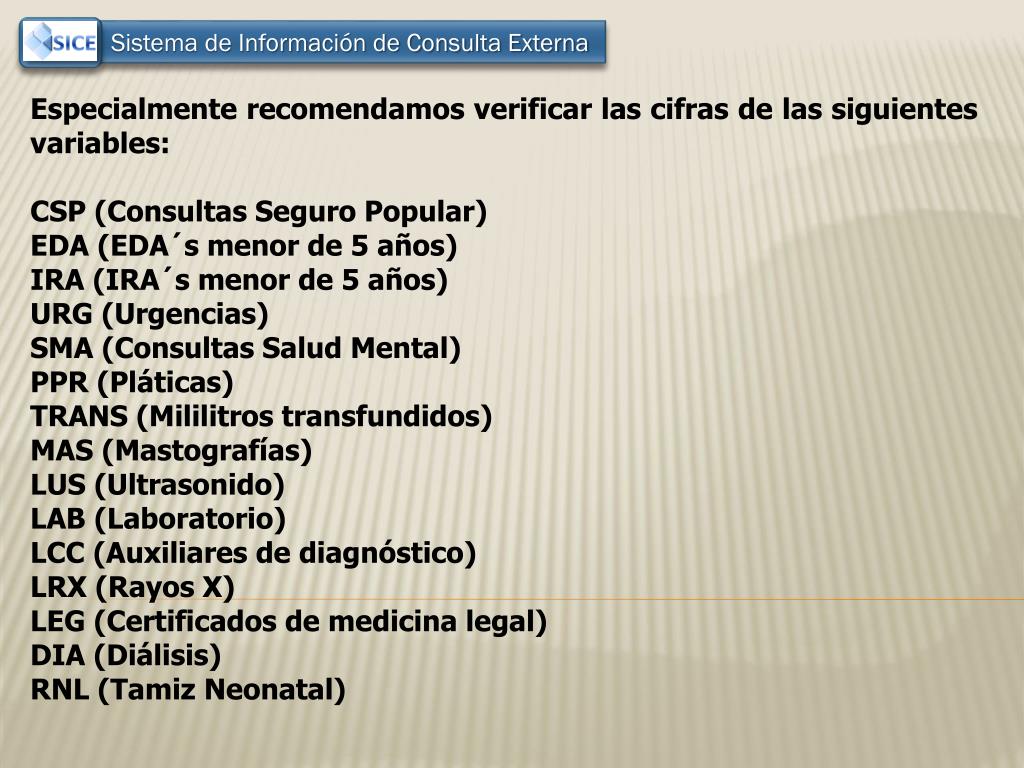 SICE Sistema de Información de Consulta Externa

Especialmente recomendamos verificar las cifras de las siguientes variables:

CSP (Consultas Seguro Popular)
EDA (EDA´s menor de 5 años)
IRA (IRA´s menor de 5 años)
URG (Urgencias)
SMA (Consultas Salud Mental)
PPR (Pláticas)
TRANS (Mililitros transfundidos)
MAS (Mastografías)
LUS (Ultrasonido)
LAB (Laboratorio)
LCC (Auxiliares de diagnóstico)
LRX (Rayos X)
LEG (Certificados de medicina legal)
DIA (Diálisis)
RNL (Tamiz Neonatal)